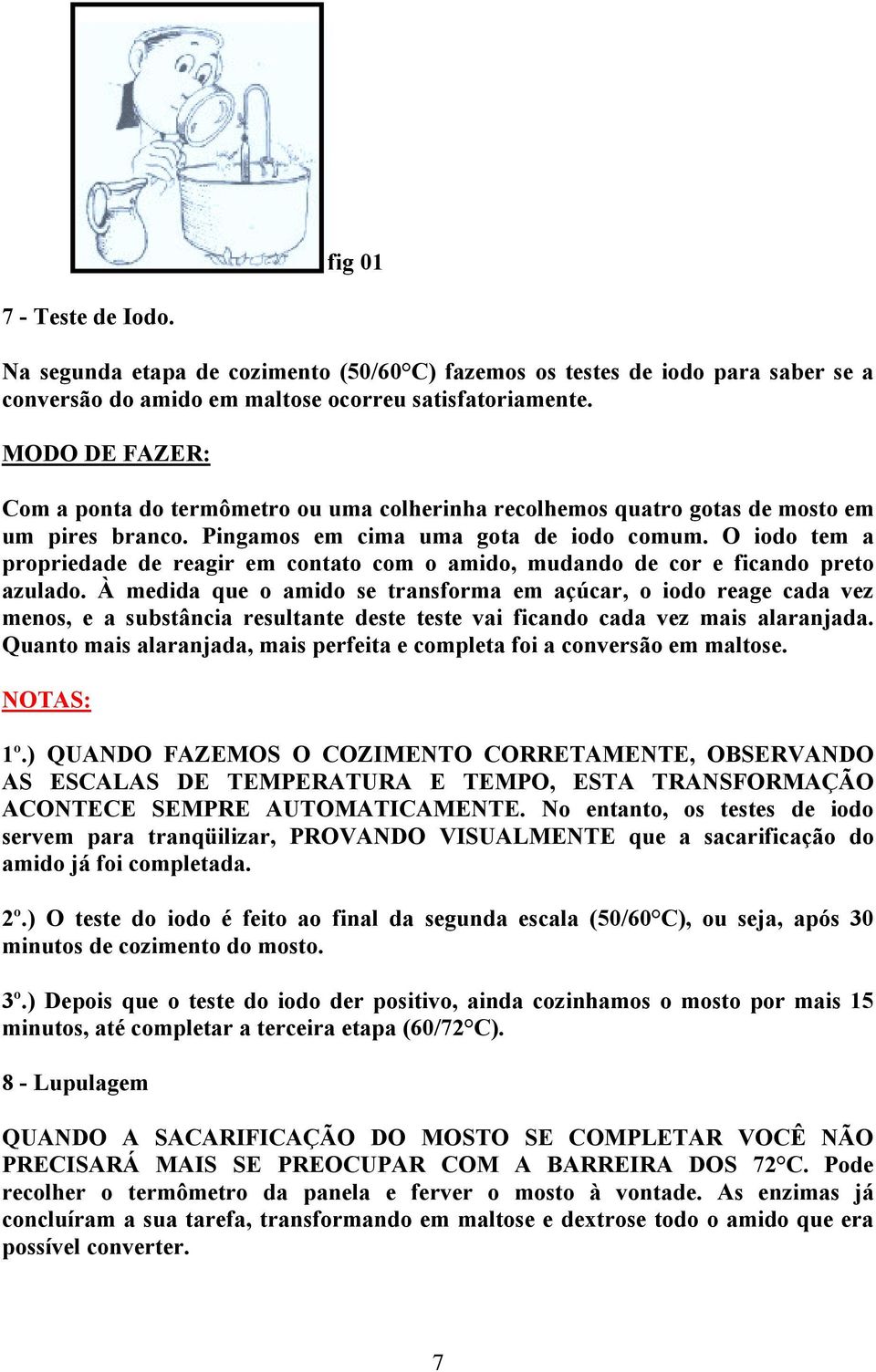 fig 01

7 - Teste de Iodo.

Na segunda etapa de cozimento (50/60°C) fazemos os testes de iodo para saber se a conversão do amido em maltose ocorreu satisfatoriamente.

MODO DE FAZER:

Com a ponta do termômetro ou uma colherinha recolhemos quatro gotas de mosto em um pires branco. Pingamos em cima uma gota de iodo comum. O iodo tem a propriedade de reagir em contato com o amido, mudando de cor e ficando preto azulado. À medida que o amido se transforma em açúcar, o iodo reage cada vez menos, e a substância resultante deste teste vai ficando cada vez mais alaranjada. Quanto mais alaranjada, mais perfeita e completa foi a conversão em maltose.

NOTAS:

1º.) QUANDO FAZEMOS O COZIMENTO CORRETAMENTE, OBSERVANDO AS ESCALAS DE TEMPERATURA E TEMPO, ESTA TRANSFORMAÇÃO ACONTECE SEMPRE AUTOMATICAMENTE. No entanto, os testes de iodo servem para tranqüilizar, PROVANDO VISUALMENTE que a sacarificação do amido já foi completada.

2º.) O teste do iodo é feito ao final da segunda escala (50/60°C), ou seja, após 30 minutos de cozimento do mosto.

3º.) Depois que o teste do iodo der positivo, ainda cozinhamos o mosto por mais 15 minutos, até completar a terceira etapa (60/72°C).

8 - Lupulagem

QUANDO A SACARIFICAÇÃO DO MOSTO SE COMPLETAR VOCÊ NÃO PRECISARÁ MAIS SE PREOCUPAR COM A BARREIRA DOS 72°C. Pode recolher o termômetro da panela e ferver o mosto à vontade. As enzimas já concluíram a sua tarefa, transformando em maltose e dextrose todo o amido que era possível converter.

7